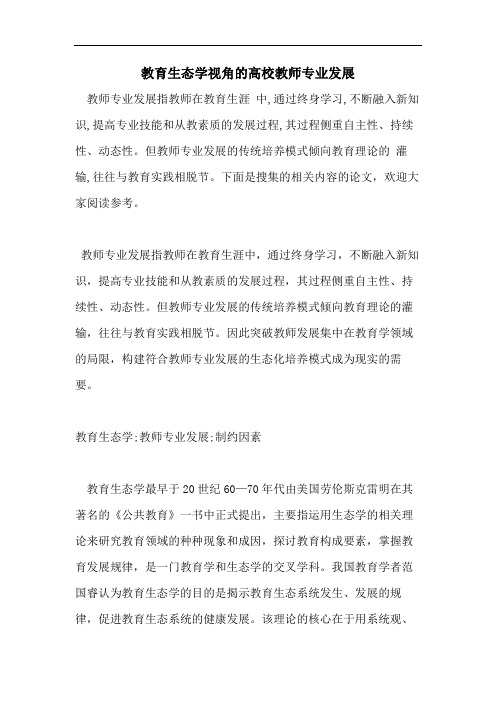 教育生态学视角的高校教师专业发展

教师专业发展指教师在教育生涯 中,通过终身学习,不断融入新知识,提高专业技能和从教素质的发展过程,其过程侧重自主性、持续性、动态性。但教师专业发展的传统培养模式倾向教育理论的 灌输,往往与教育实践相脱节。下面是搜集的相关内容的论文，欢迎大家阅读参考。

教师专业发展指教师在教育生涯中，通过终身学习，不断融入新知识，提高专业技能和从教素质的发展过程，其过程侧重自主性、持续性、动态性。但教师专业发展的传统培养模式倾向教育理论的灌输，往往与教育实践相脱节。因此突破教师发展集中在教育学领域的局限，构建符合教师专业发展的生态化培养模式成为现实的需要。

教育生态学;教师专业发展;制约因素

教育生态学最早于20世纪60—70年代由美国劳伦斯克雷明在其著名的《公共教育》一书中正式提出，主要指运用生态学的相关理论来研究教育领域的种种现象和成因，探讨教育构成要素，掌握教育发展规律，是一门教育学和生态学的交叉学科。我国教育学者范国睿认为教育生态学的目的是揭示教育生态系统发生、发展的规律，促进教育生态系统的健康发展。该理论的核心在于用系统观、